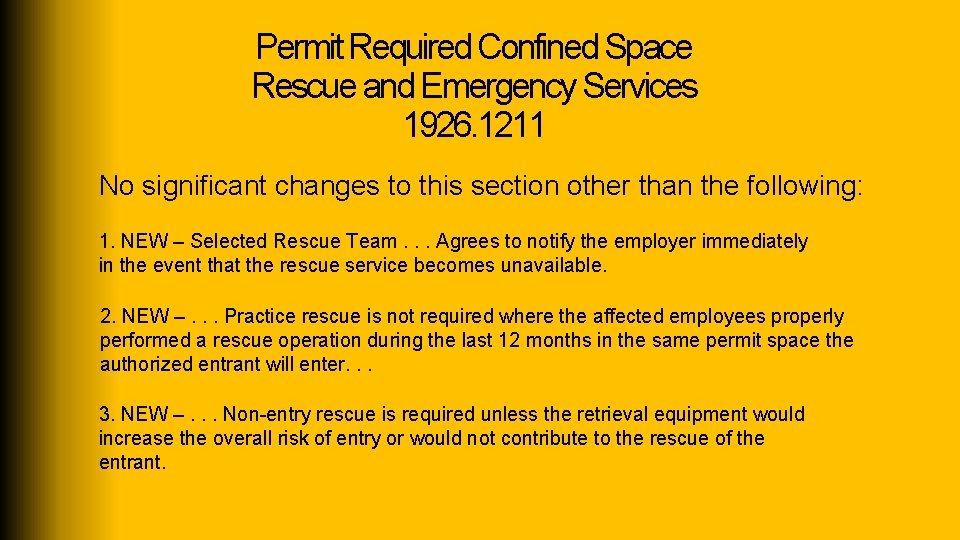 Permit Required Confined Space
Rescue and Emergency Services
1926.1211

No significant changes to this section other than the following:

1. NEW – Selected Rescue Team . . . Agrees to notify the employer immediately in the event that the rescue service becomes unavailable.

2. NEW – . . . Practice rescue is not required where the affected employees properly performed a rescue operation during the last 12 months in the same permit space the authorized entrant will enter. . .

3. NEW – . . . Non-entry rescue is required unless the retrieval equipment would increase the overall risk of entry or would not contribute to the rescue of the entrant.